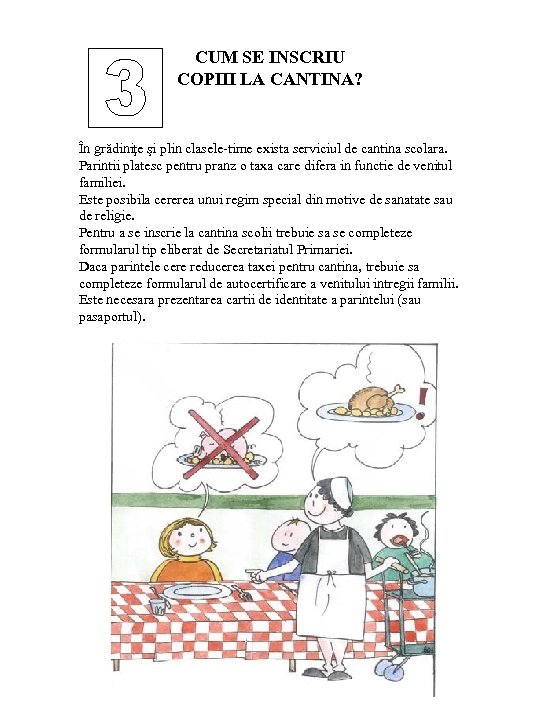 3

CUM SE INSCRIU COPIII LA CANTINA?

În grădinițe și plin clasele-time exista serviciul de cantina scolara. Parintii platesc pentru pranz o taxa care difera in functie de venitul familiei.
Este posibila cererea unui regim special din motive de sanatate sau de religie.
Pentru a se inscrie la cantina scolii trebuie sa se completeze formularul tip eliberat de Secretariatul Primariei.
Daca parintele cere reducerea taxei pentru cantina, trebuie sa completeze formularul de autocertificare a venitului intregii familii.
Este necesara prezentarea cartii de identitate a parintelui (sau pasaportul).

!